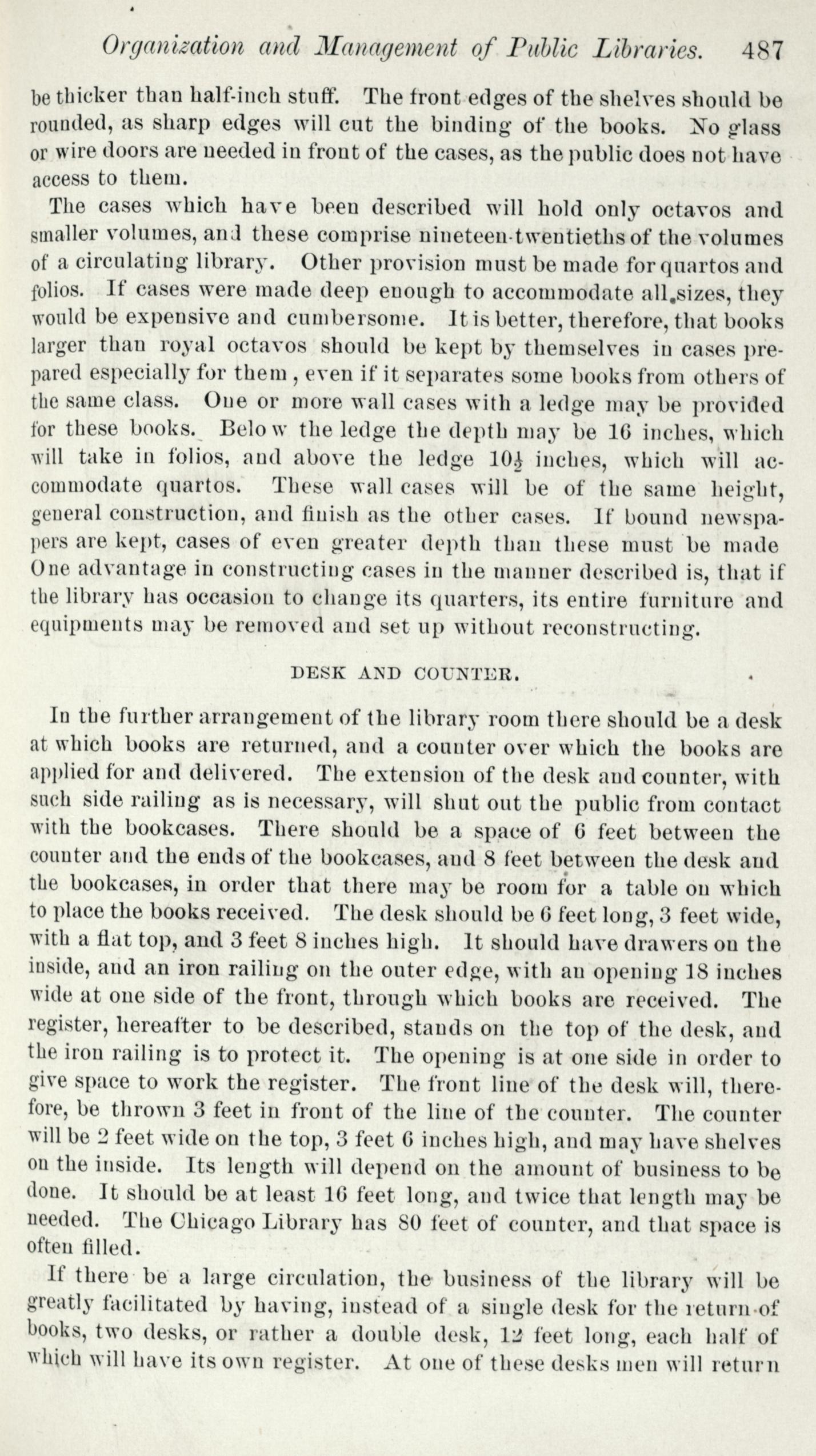 Organization and Management of Public Libraries. 487

be thicker than half-inch stuff. The front edges of the shelves should be rounded, as sharp edges will cut the binding of the books. No glass or wire doors are needed in front of the cases, as the public does not have access to them.

The cases which have been described will hold only octavos and smaller volumes, and these comprise nineteen-twentieths of the volumes of a circulating library. Other provision must be made for quartos and folios. If cases were made deep enough to accommodate all sizes, they would be expensive and cumbersome. It is better, therefore, that books larger than royal octavos should be kept by themselves in cases prepared especially for them, even if it separates some books from others of the same class. One or more wall cases with a ledge may be provided for these books. Below the ledge the depth may be 16 inches, which will take in folios, and above the ledge $10\frac{1}{2}$ inches, which will accommodate quartos. These wall cases will be of the same height, general construction, and finish as the other cases. If bound newspapers are kept, cases of even greater depth than these must be made One advantage in constructing cases in the manner described is, that if the library has occasion to change its quarters, its entire furniture and equipments may be removed and set up without reconstructing.

DESK AND COUNTER.

In the further arrangement of the library room there should be a desk at which books are returned, and a counter over which the books are applied for and delivered. The extension of the desk and counter, with such side railing as is necessary, will shut out the public from contact with the bookcases. There should be a space of 6 feet between the counter and the ends of the bookcases, and 8 feet between the desk and the bookcases, in order that there may be room for a table on which to place the books received. The desk should be 6 feet long, 3 feet wide, with a flat top, and 3 feet 8 inches high. It should have drawers on the inside, and an iron railing on the outer edge, with an opening 18 inches wide at one side of the front, through which books are received. The register, hereafter to be described, stands on the top of the desk, and the iron railing is to protect it. The opening is at one side in order to give space to work the register. The front line of the desk will, therefore, be thrown 3 feet in front of the line of the counter. The counter will be 2 feet wide on the top, 3 feet 6 inches high, and may have shelves on the inside. Its length will depend on the amount of business to be done. It should be at least 16 feet long, and twice that length may be needed. The Chicago Library has 80 feet of counter, and that space is often filled.

If there be a large circulation, the business of the library will be greatly facilitated by having, instead of a single desk for the return of books, two desks, or rather a double desk, 12 feet long, each half of which will have its own register. At one of these desks men will return